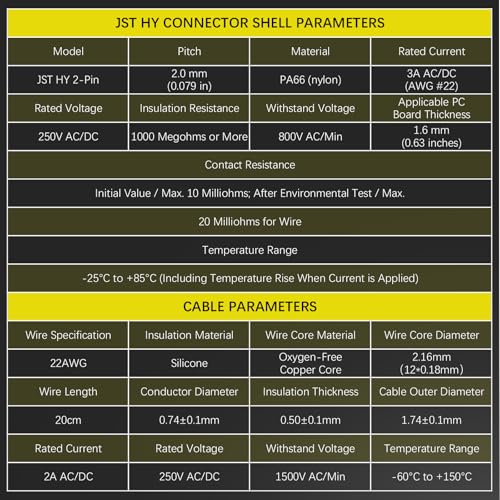 JST HY CONNECTOR SHELL PARAMETERS

| Model | Pitch | Material | Rated Current |
|---|---|---|---|
| JST HY 2-Pin | 2.0 mm (0.079 in) | PA66 (nylon) | 3A AC/DC (AWG #22) |
| Rated Voltage | Insulation Resistance | Withstand Voltage | Applicable PC Board Thickness |
| 250V AC/DC | 1000 Megohms or More | 800V AC/Min | 1.6 mm (0.63 inches) |

Contact Resistance

Initial Value / Max. 10 Milliohms; After Environmental Test / Max.

20 Milliohms for Wire

Temperature Range

-25°C to +85°C (Including Temperature Rise When Current is Applied)

CABLE PARAMETERS

| Wire Specification | Insulation Material | Wire Core Material | Wire Core Diameter |
|---|---|---|---|
| 22AWG | Silicone | Oxygen-Free Copper Core | 2.16mm (12*0.18mm) |
| Wire Length | Conductor Diameter | Insulation Thickness | Cable Outer Diameter |
| 20cm | 0.74±0.1mm | 0.50±0.1mm | 1.74±0.1mm |
| Rated Current | Rated Voltage | Withstand Voltage | Temperature Range |
| 2A AC/DC | 250V AC/DC | 1500V AC/Min | -60°C to +150°C |